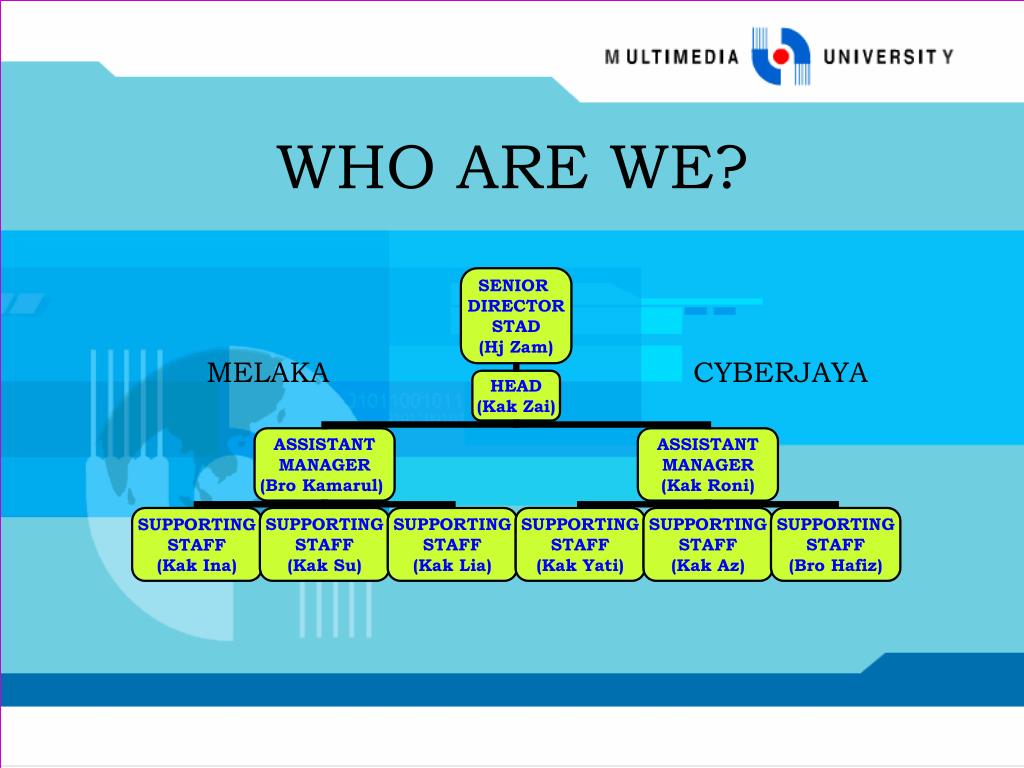 MULTIMEDIA UNIVERSITY

WHO ARE WE?

SENIOR DIRECTOR STAD (Hj Zam)

MELAKA

CYBERJAYA

HEAD (Kak Zai)

ASSISTANT MANAGER (Bro Kamarul)

ASSISTANT MANAGER (Kak Roni)

SUPPORTING STAFF (Kak Ina)

SUPPORTING STAFF (Kak Su)

SUPPORTING STAFF (Kak Lia)

SUPPORTING STAFF (Kak Yati)

SUPPORTING STAFF (Kak Az)

SUPPORTING STAFF (Bro Hafiz)